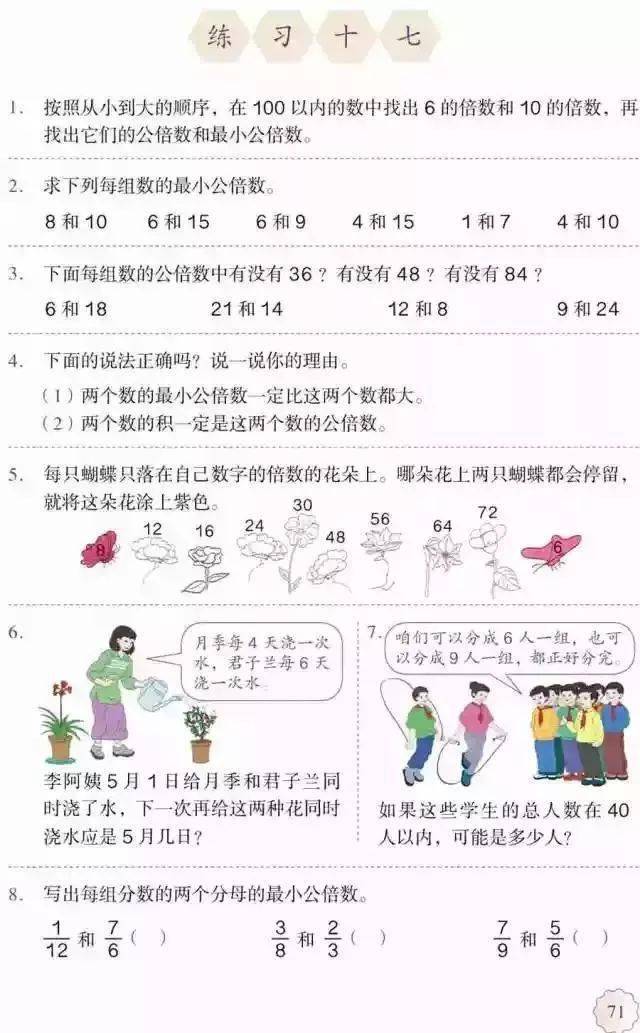 练 习 十 七

1. 按照从小到大的顺序，在 100 以内的数中找出 6 的倍数和 10 的倍数，再找出它们的公倍数和最小公倍数。

2. 求下列每组数的最小公倍数。

8 和 10　6 和 15　6 和 9　4 和 15　1 和 7　4 和 10

3. 下面每组数的公倍数中有没有 36？有没有 48？有没有 84？

6 和 18　21 和 14　12 和 8　9 和 24

4. 下面的说法正确吗？说一说你的理由。

（1）两个数的最小公倍数一定比这两个数都大。
（2）两个数的积一定是这两个数的公倍数。

5. 每只蝴蝶只落在自己数字的倍数的花朵上。哪朵花上两只蝴蝶都会停留，就将这朵花涂上紫色。

8　12　16　24　30　48　56　64　72　6

6. 月季每 4 天浇一次水，君子兰每 6 天浇一次水。

李阿姨 5 月 1 日给月季和君子兰同时浇了水，下一次再给这两种花同时浇水应是 5 月几日？

7. 咱们可以分成 6 人一组，也可以分成 9 人一组，都正好分完。

如果这些学生的总人数在 40 人以内，可能是多少人？

8. 写出每组分数的两个分母的最小公倍数。

$\frac{1}{12}$ 和 $\frac{7}{6}$（　）　$\frac{3}{8}$ 和 $\frac{2}{3}$（　）　$\frac{7}{9}$ 和 $\frac{5}{6}$（　）

71